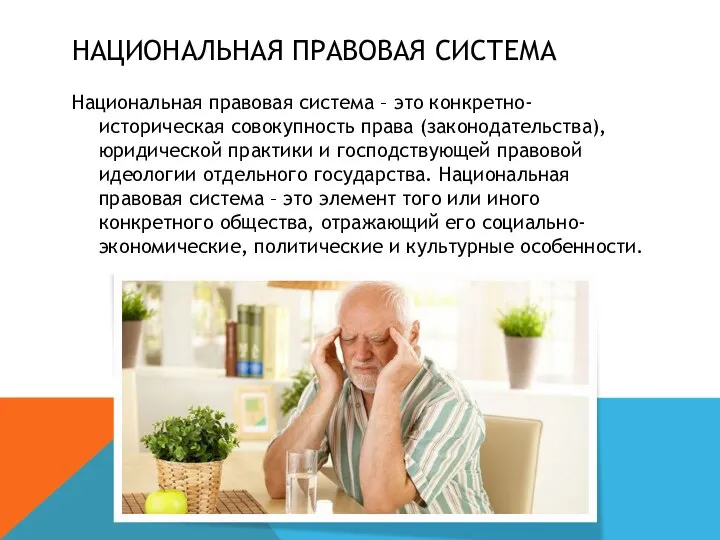 НАЦИОНАЛЬНАЯ ПРАВОВАЯ СИСТЕМА

Национальная правовая система – это конкретно-историческая совокупность права (законодательства), юридической практики и господствующей правовой идеологии отдельного государства. Национальная правовая система – это элемент того или иного конкретного общества, отражающий его социально-экономические, политические и культурные особенности.